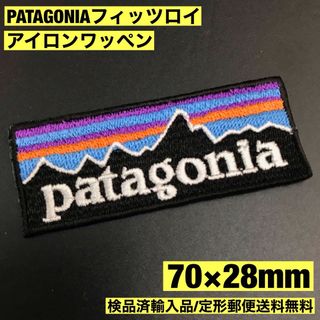 PATAGONIAフィッツロイ
アイロンワッペン

patagonia

70×28mm

検品済輸入品/定形郵便送料無料